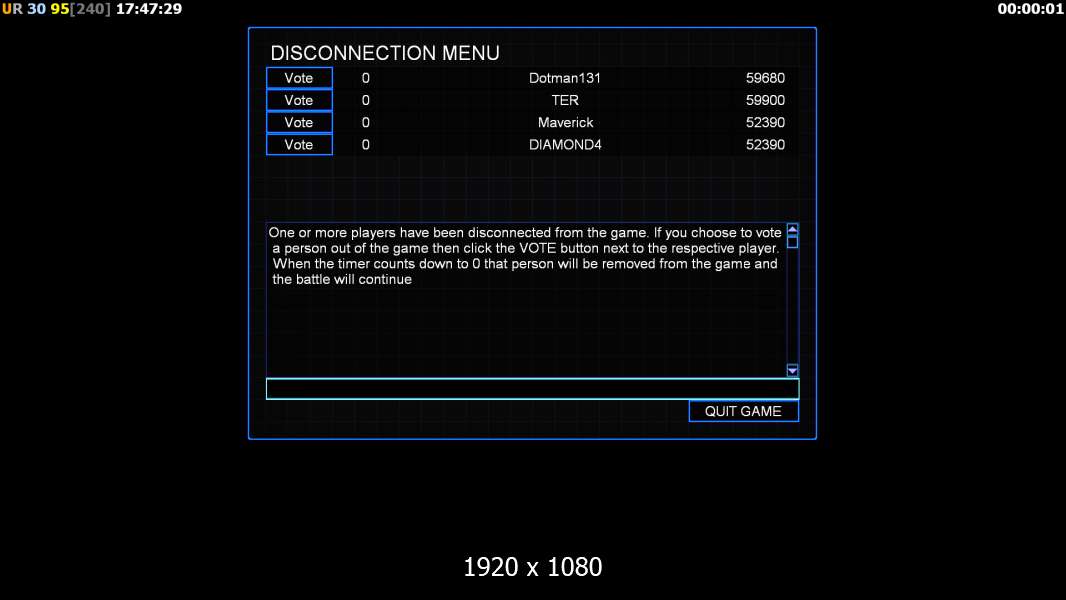 UR 30 95[240] 17:47:29

00:00:01

DISCONNECTION MENU

| Vote | 0 | Dotman131 | 59680 |
|---|---|---|---|
| Vote | 0 | TER | 59900 |
| Vote | 0 | Maverick | 52390 |
| Vote | 0 | DIAMOND4 | 52390 |

One or more players have been disconnected from the game. If you choose to vote a person out of the game then click the VOTE button next to the respective player. When the timer counts down to 0 that person will be removed from the game and the battle will continue

QUIT GAME

1920 x 1080